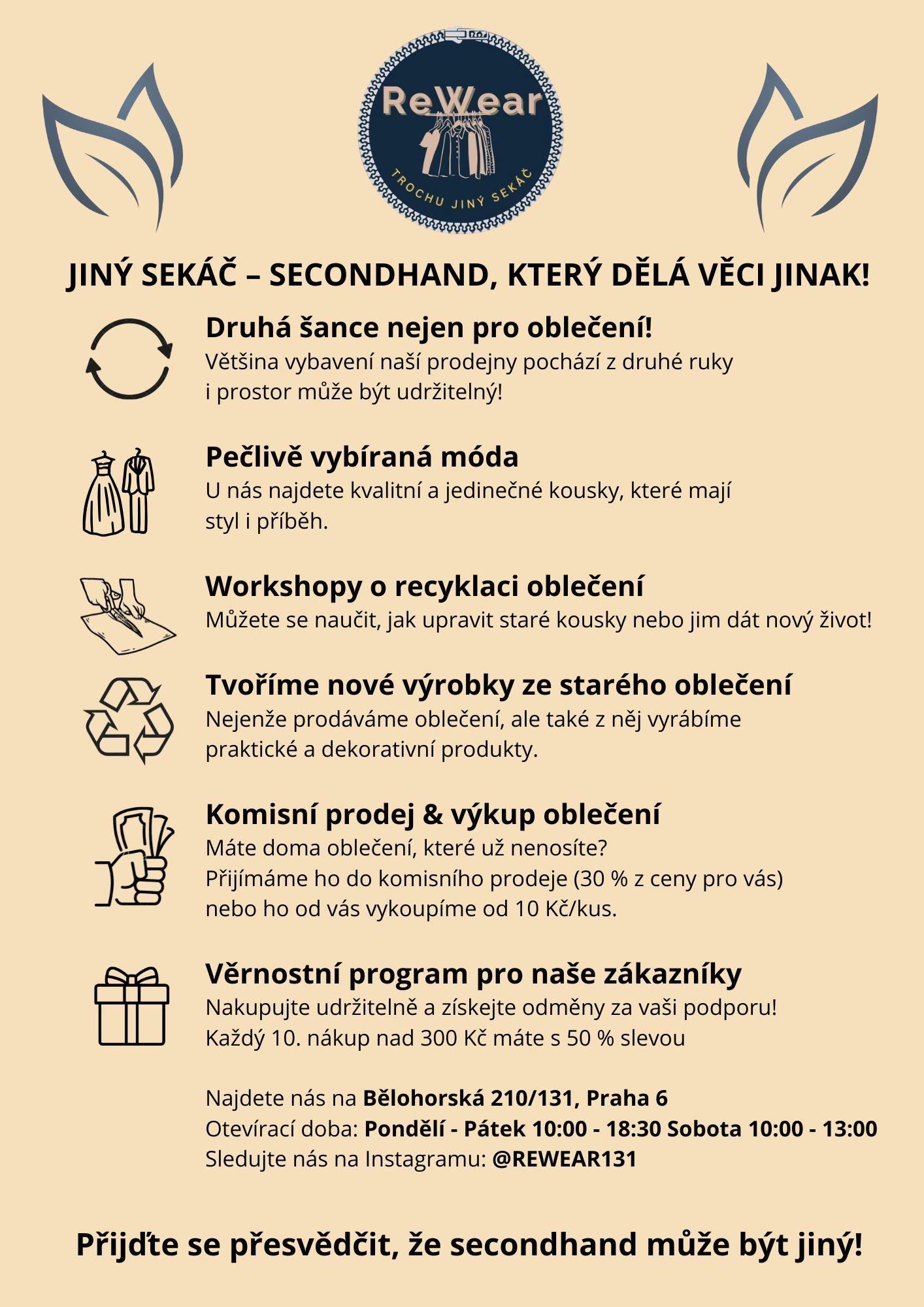 ReWear
TROCHU JINÝ SEKÁČ

JINÝ SEKÁČ – SECONDHAND, KTERÝ DĚLÁ VĚCI JINAK!

Druhá šance nejen pro oblečení!
Většina vybavení naší prodejny pochází z druhé ruky i prostor může být udržitelný!

Pečlivě vybíraná móda
U nás najdete kvalitní a jedinečné kousky, které mají styl i příběh.

Workshopy o recyklaci oblečení
Můžete se naučit, jak upravit staré kousky nebo jim dát nový život!

Tvoříme nové výrobky ze starého oblečení
Nejenže prodáváme oblečení, ale také z něj vyrábíme praktické a dekorativní produkty.

Komisní prodej & výkup oblečení
Máte doma oblečení, které už nenosíte?
Přijímáme ho do komisního prodeje (30 % z ceny pro vás) nebo ho od vás vykoupíme od 10 Kč/kus.

Věrnostní program pro naše zákazníky
Nakupujte udržitelně a získejte odměny za vaši podporu!
Každý 10. nákup nad 300 Kč máte s 50 % slevou

Najdete nás na Bělohorská 210/131, Praha 6
Otevírací doba: Pondělí - Pátek 10:00 - 18:30 Sobota 10:00 - 13:00
Sledujte nás na Instagramu: @REWEAR131

Přijďte se přesvědčit, že secondhand může být jiný!